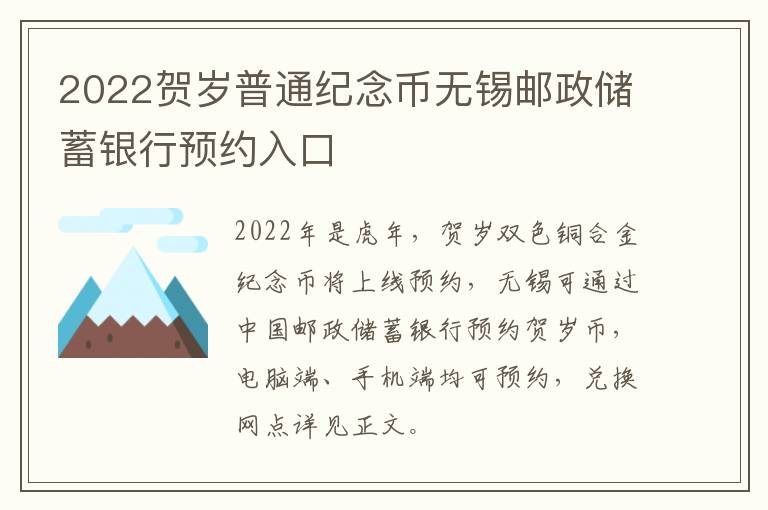 2022贺岁普通纪念币无锡邮政储蓄银行预约入口

2022年是虎年，贺岁双色铜合金纪念币将上线预约，无锡可通过中国邮政储蓄银行预约贺岁币，电脑端、手机端均可预约，兑换网点详见正文。